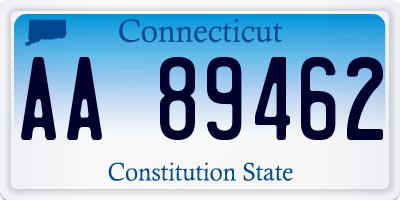 Connecticut

AA 89462

Constitution State